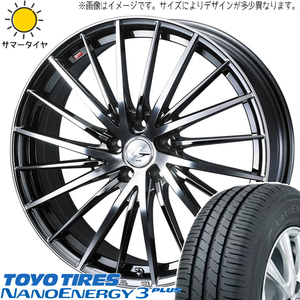 ※画像はイメージです。サイズによりデザインが多少異なります。

サマータイヤ

TOYO TIRES
NANOENERGY 3 PLUS